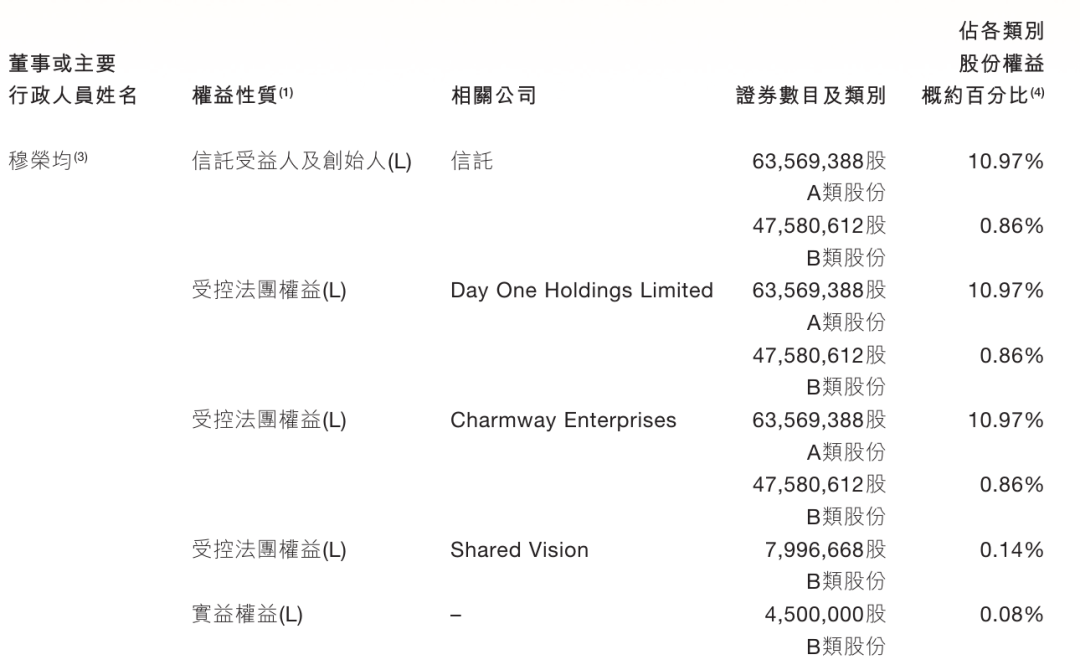 | 董事或主要行政人員姓名 | 權益性質$^{(1)}$ | 相關公司 | 證券數目及類別 | 佔各類別股份權益概約百分比$^{(4)}$ |
|---|---|---|---|---|
| 穆榮均$^{(3)}$ | 信託受益人及創始人(L) | 信託 | 63,569,388股A類股份 | 10.97% |
| | | | 47,580,612股B類股份 | 0.86% |
| | 受控法團權益(L) | Day One Holdings Limited | 63,569,388股A類股份 | 10.97% |
| | | | 47,580,612股B類股份 | 0.86% |
| | 受控法團權益(L) | Charmway Enterprises | 63,569,388股A類股份 | 10.97% |
| | | | 47,580,612股B類股份 | 0.86% |
| | 受控法團權益(L) | Shared Vision | 7,996,668股B類股份 | 0.14% |
| | 實益權益(L) | – | 4,500,000股B類股份 | 0.08% |